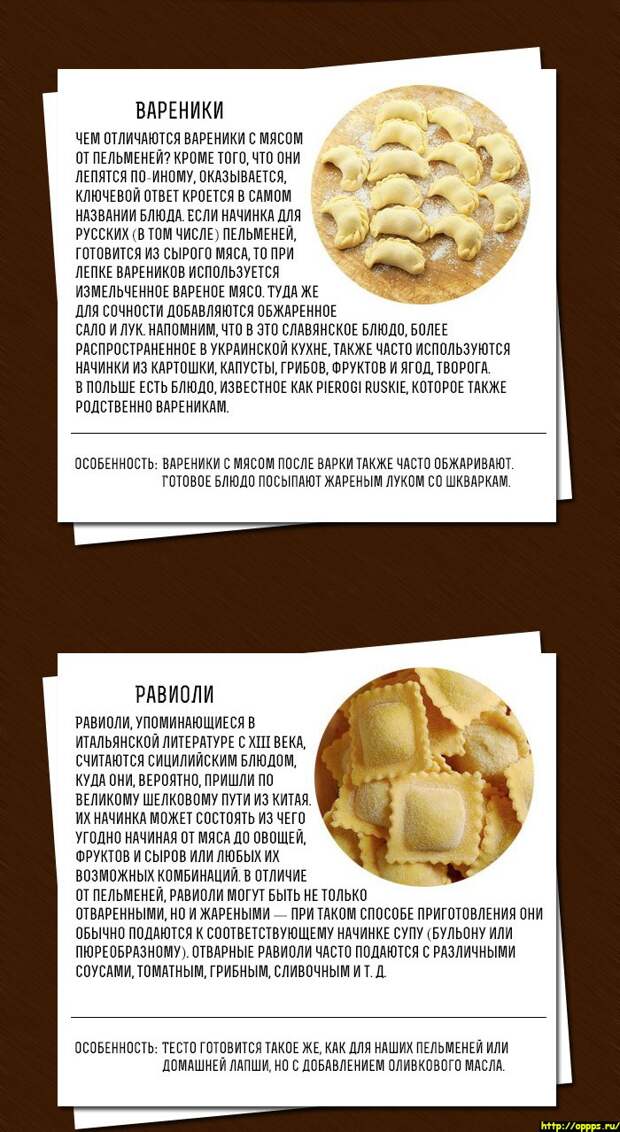 ВАРЕНИКИ

ЧЕМ ОТЛИЧАЮТСЯ ВАРЕНИКИ С МЯСОМ ОТ ПЕЛЬМЕНЕЙ? КРОМЕ ТОГО, ЧТО ОНИ ЛЕПЯТСЯ ПО-ИНОМУ, ОКАЗЫВАЕТСЯ, КЛЮЧЕВОЙ ОТВЕТ КРОЕТСЯ В САМОМ НАЗВАНИИ БЛЮДА. ЕСЛИ НАЧИНКА ДЛЯ РУССКИХ (В ТОМ ЧИСЛЕ) ПЕЛЬМЕНЕЙ, ГОТОВИТСЯ ИЗ СЫРОГО МЯСА, ТО ПРИ ЛЕПКЕ ВАРЕНИКОВ ИСПОЛЬЗУЕТСЯ ИЗМЕЛЬЧЕННОЕ ВАРЕНОЕ МЯСО. ТУДА ЖЕ ДЛЯ СОЧНОСТИ ДОБАВЛЯЮТСЯ ОБЖАРЕННОЕ САЛО И ЛУК. НАПОМНИМ, ЧТО В ЭТО СЛАВЯНСКОЕ БЛЮДО, БОЛЕЕ РАСПРОСТРАНЕННОЕ В УКРАИНСКОЙ КУХНЕ, ТАКЖЕ ЧАСТО ИСПОЛЬЗУЮТСЯ НАЧИНКИ ИЗ КАРТОШКИ, КАПУСТЫ, ГРИБОВ, ФРУКТОВ И ЯГОД, ТВОРОГА. В ПОЛЬШЕ ЕСТЬ БЛЮДО, ИЗВЕСТНОЕ КАК PIEROGI RUSKIE, КОТОРОЕ ТАКЖЕ РОДСТВЕННО ВАРЕНИКАМ.

ОСОБЕННОСТЬ: ВАРЕНИКИ С МЯСОМ ПОСЛЕ ВАРКИ ТАКЖЕ ЧАСТО ОБЖАРИВАЮТ. ГОТОВОЕ БЛЮДО ПОСЫПАЮТ ЖАРЕНЫМ ЛУКОМ СО ШКВАРКАМ.

РАВИОЛИ

РАВИОЛИ, УПОМИНАЮЩИЕСЯ В ИТАЛЬЯНСКОЙ ЛИТЕРАТУРЕ С XIII ВЕКА, СЧИТАЮТСЯ СИЦИЛИЙСКИМ БЛЮДОМ, КУДА ОНИ, ВЕРОЯТНО, ПРИШЛИ ПО ВЕЛИКОМУ ШЕЛКОВОМУ ПУТИ ИЗ КИТАЯ. ИХ НАЧИНКА МОЖЕТ СОСТОЯТЬ ИЗ ЧЕГО УГОДНО НАЧИНАЯ ОТ МЯСА ДО ОВОЩЕЙ, ФРУКТОВ И СЫРОВ ИЛИ ЛЮБЫХ ИХ ВОЗМОЖНЫХ КОМБИНАЦИЙ. В ОТЛИЧИЕ ОТ ПЕЛЬМЕНЕЙ, РАВИОЛИ МОГУТ БЫТЬ НЕ ТОЛЬКО ОТВАРЕННЫМИ, НО И ЖАРЕНЫМИ — ПРИ ТАКОМ СПОСОБЕ ПРИГОТОВЛЕНИЯ ОНИ ОБЫЧНО ПОДАЮТСЯ К СООТВЕТСТВУЮЩЕМУ НАЧИНКЕ СУПУ (БУЛЬОНУ ИЛИ ПЮРЕОБРАЗНОМУ). ОТВАРНЫЕ РАВИОЛИ ЧАСТО ПОДАЮТСЯ С РАЗЛИЧНЫМИ СОУСАМИ, ТОМАТНЫМ, ГРИБНЫМ, СЛИВОЧНЫМ И Т. Д.

ОСОБЕННОСТЬ: ТЕСТО ГОТОВИТСЯ ТАКОЕ ЖЕ, КАК ДЛЯ НАШИХ ПЕЛЬМЕНЕЙ ИЛИ ДОМАШНЕЙ ЛАПШИ, НО С ДОБАВЛЕНИЕМ ОЛИВКОВОГО МАСЛА.

http://oppps.ru/